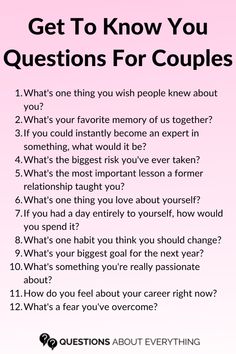 Get To Know You Questions For Couples

1. What's one thing you wish people knew about you?
2. What's your favorite memory of us together?
3. If you could instantly become an expert in something, what would it be?
4. What's the biggest risk you've ever taken?
5. What's the most important lesson a former relationship taught you?
6. What's one thing you love about yourself?
7. If you had a day entirely to yourself, how would you spend it?
8. What's one habit you think you should change?
9. What's your biggest goal for the next year?
10. What's something you're really passionate about?
11. How do you feel about your career right now?
12. What's a fear you've overcome?

QUESTIONS ABOUT EVERYTHING